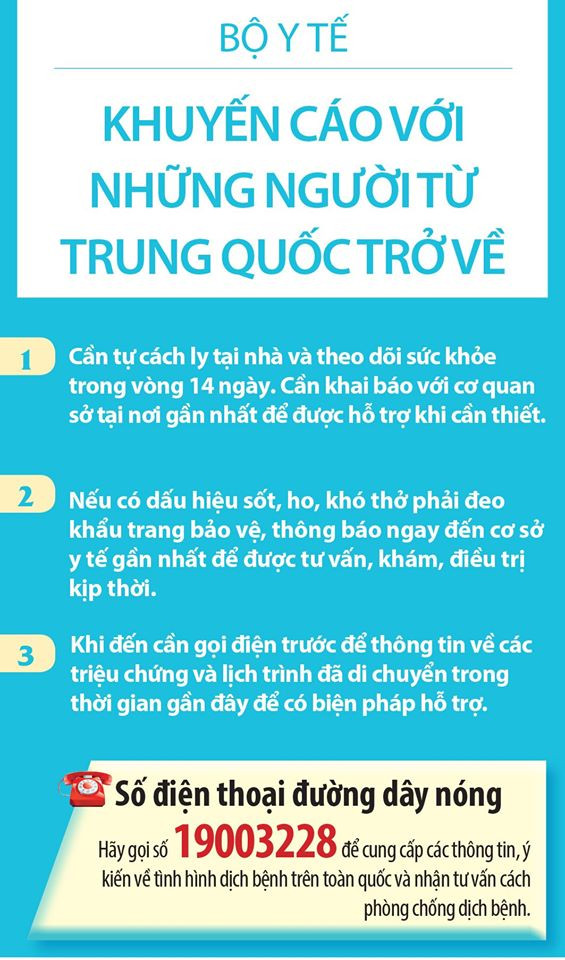 BỘ Y TẾ

KHUYẾN CÁO VỚI NHỮNG NGƯỜI TỪ TRUNG QUỐC TRỞ VỀ

1 Cần tự cách ly tại nhà và theo dõi sức khỏe trong vòng 14 ngày. Cần khai báo với cơ quan sở tại nơi gần nhất để được hỗ trợ khi cần thiết.

2 Nếu có dấu hiệu sốt, ho, khó thở phải đeo khẩu trang bảo vệ, thông báo ngay đến cơ sở y tế gần nhất để được tư vấn, khám, điều trị kịp thời.

3 Khi đến cần gọi điện trước để thông tin về các triệu chứng và lịch trình đã di chuyển trong thời gian gần đây để có biện pháp hỗ trợ.

Số điện thoại đường dây nóng

Hãy gọi số 19003228 để cung cấp các thông tin, ý kiến về tình hình dịch bệnh trên toàn quốc và nhận tư vấn cách phòng chống dịch bệnh.